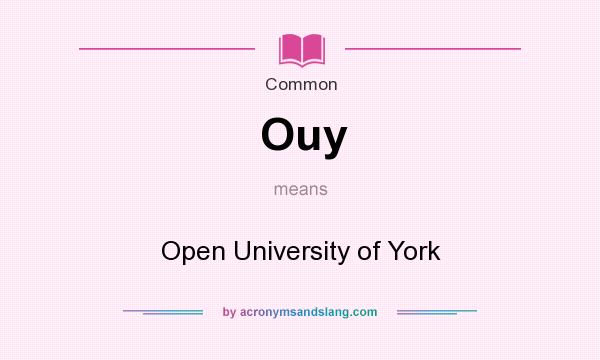 Common

Ouy

means

Open University of York

by acronymsandslang.com